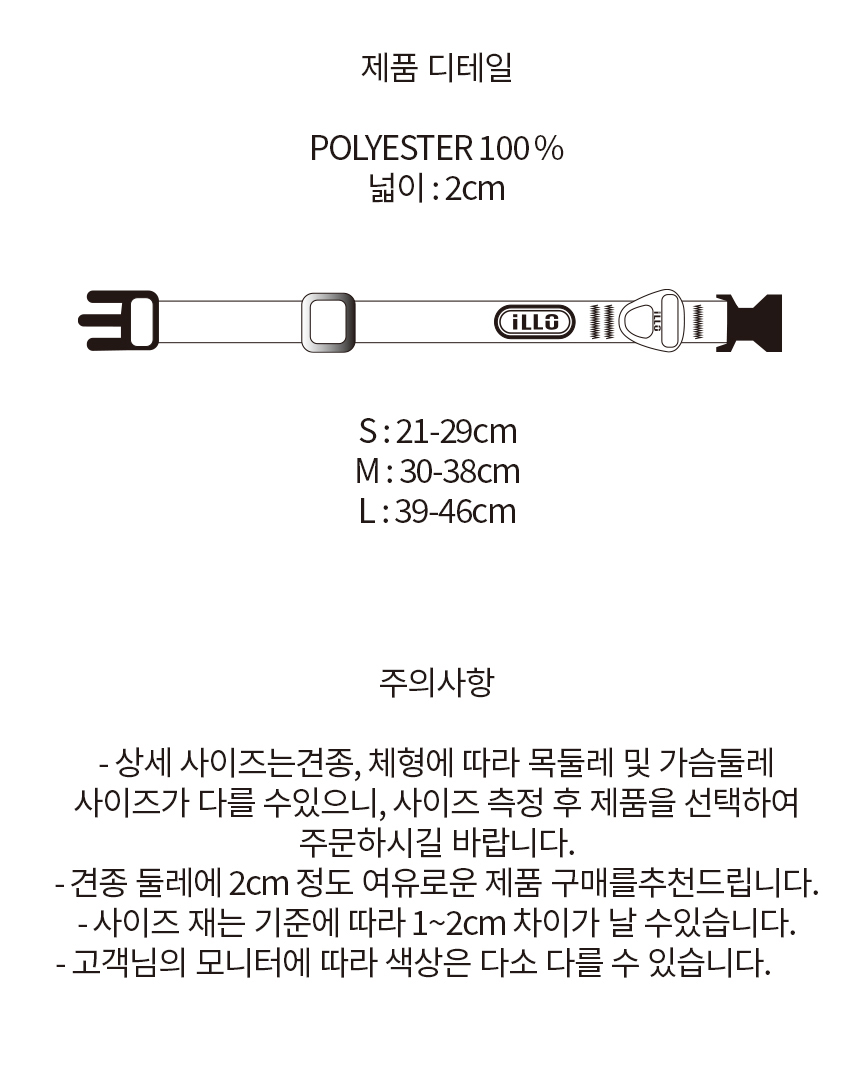 제품 디테일

POLYESTER 100 %
넓이 : 2cm

iLLO

S : 21-29cm
M : 30-38cm
L : 39-46cm

주의사항

- 상세 사이즈는견종, 체형에 따라 목둘레 및 가슴둘레 사이즈가 다를 수있으니, 사이즈 측정 후 제품을 선택하여 주문하시길 바랍니다.
- 견종 둘레에 2cm 정도 여유로운 제품 구매를추천드립니다.
- 사이즈 재는 기준에 따라 1~2cm 차이가 날 수있습니다.
- 고객님의 모니터에 따라 색상은 다소 다를 수 있습니다.